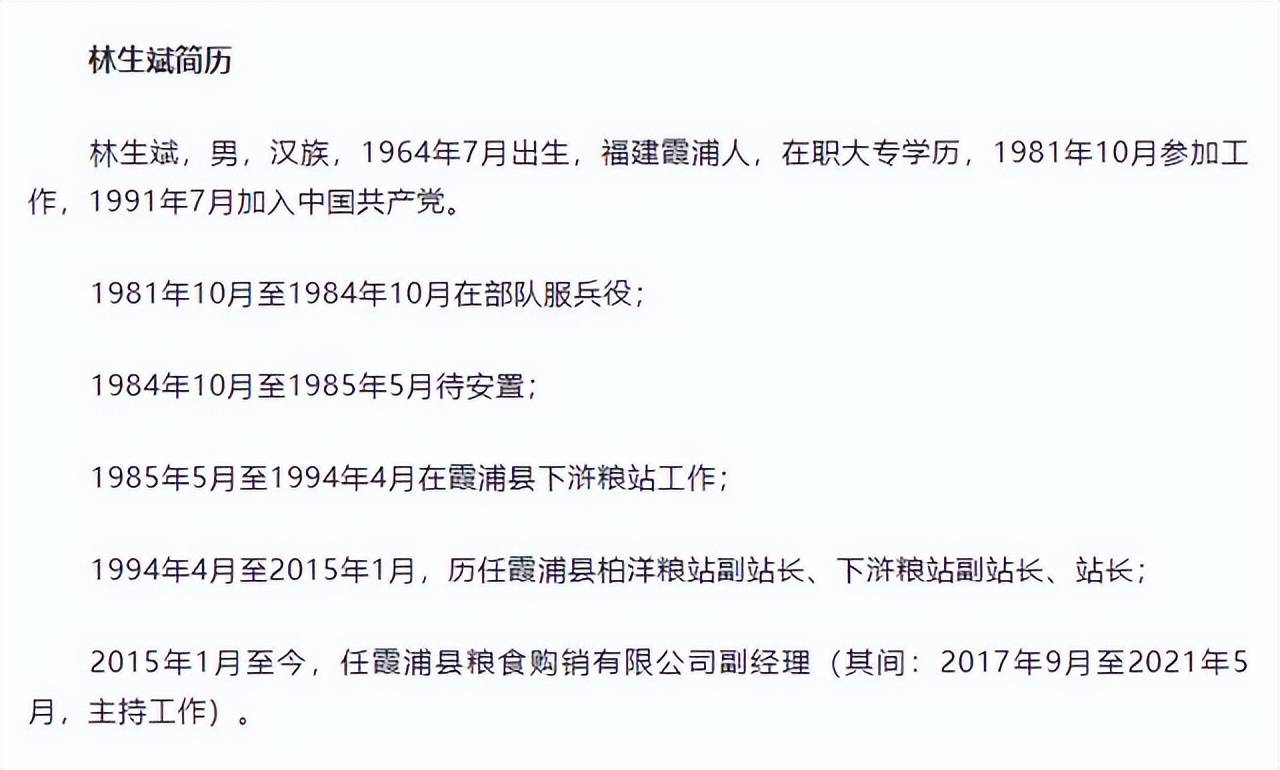 林生斌简历

林生斌，男，汉族，1964年7月出生，福建霞浦人，在职大专学历，1981年10月参加工作，1991年7月加入中国共产党。

1981年10月至1984年10月在部队服兵役；

1984年10月至1985年5月待安置；

1985年5月至1994年4月在霞浦县下浒粮站工作；

1994年4月至2015年1月，历任霞浦县柏洋粮站副站长、下浒粮站副站长、站长；

2015年1月至今，任霞浦县粮食购销有限公司副经理（其间：2017年9月至2021年5月，主持工作）。